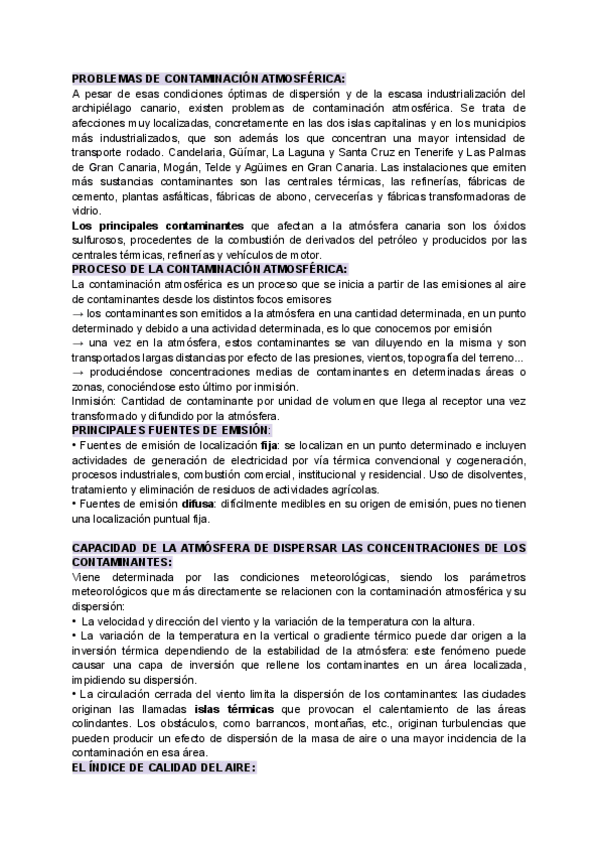 PROBLEMAS DE CONTAMINACIÓN ATMOSFÉRICA:
A pesar de esas condiciones óptimas de dispersión y de la escasa industrialización del archipiélago canario, existen problemas de contaminación atmosférica. Se trata de afecciones muy localizadas, concretamente en las dos islas capitalinas y en los municipios más industrializados, que son además los que concentran una mayor intensidad de transporte rodado. Candelaria, Güímar, La Laguna y Santa Cruz en Tenerife y Las Palmas de Gran Canaria, Mogán, Telde y Agüimes en Gran Canaria. Las instalaciones que emiten más sustancias contaminantes son las centrales térmicas, las refinerías, fábricas de cemento, plantas asfálticas, fábricas de abono, cervecerías y fábricas transformadoras de vidrio.
Los principales contaminantes que afectan a la atmósfera canaria son los óxidos sulfurosos, procedentes de la combustión de derivados del petróleo y producidos por las centrales térmicas, refinerías y vehículos de motor.
PROCESO DE LA CONTAMINACIÓN ATMOSFÉRICA:
La contaminación atmosférica es un proceso que se inicia a partir de las emisiones al aire de contaminantes desde los distintos focos emisores
→ los contaminantes son emitidos a la atmósfera en una cantidad determinada, en un punto determinado y debido a una actividad determinada, es lo que conocemos por emisión
→ una vez en la atmósfera, estos contaminantes se van diluyendo en la misma y son transportados largas distancias por efecto de las presiones, vientos, topografía del terreno...
→ produciéndose concentraciones medias de contaminantes en determinadas áreas o zonas, conociéndose esto último por inmisión.
Inmisión: Cantidad de contaminante por unidad de volumen que llega al receptor una vez transformado y difundido por la atmósfera.
PRINCIPALES FUENTES DE EMISIÓN:
• Fuentes de emisión de localización fija: se localizan en un punto determinado e incluyen actividades de generación de electricidad por vía térmica convencional y cogeneración, procesos industriales, combustión comercial, institucional y residencial. Uso de disolventes, tratamiento y eliminación de residuos de actividades agrícolas.
• Fuentes de emisión difusa: difícilmente medibles en su origen de emisión, pues no tienen una localización puntual fija.

CAPACIDAD DE LA ATMÓSFERA DE DISPERSAR LAS CONCENTRACIONES DE LOS CONTAMINANTES:
Viene determinada por las condiciones meteorológicas, siendo los parámetros meteorológicos que más directamente se relacionen con la contaminación atmosférica y su dispersión:
• La velocidad y dirección del viento y la variación de la temperatura con la altura.
• La variación de la temperatura en la vertical o gradiente térmico puede dar origen a la inversión térmica dependiendo de la estabilidad de la atmósfera: este fenómeno puede causar una capa de inversión que rellene los contaminantes en un área localizada, impidiendo su dispersión.
• La circulación cerrada del viento limita la dispersión de los contaminantes: las ciudades originan las llamadas islas térmicas que provocan el calentamiento de las áreas colindantes. Los obstáculos, como barrancos, montañas, etc., originan turbulencias que pueden producir un efecto de dispersión de la masa de aire o una mayor incidencia de la contaminación en esa área.
EL ÍNDICE DE CALIDAD DEL AIRE: